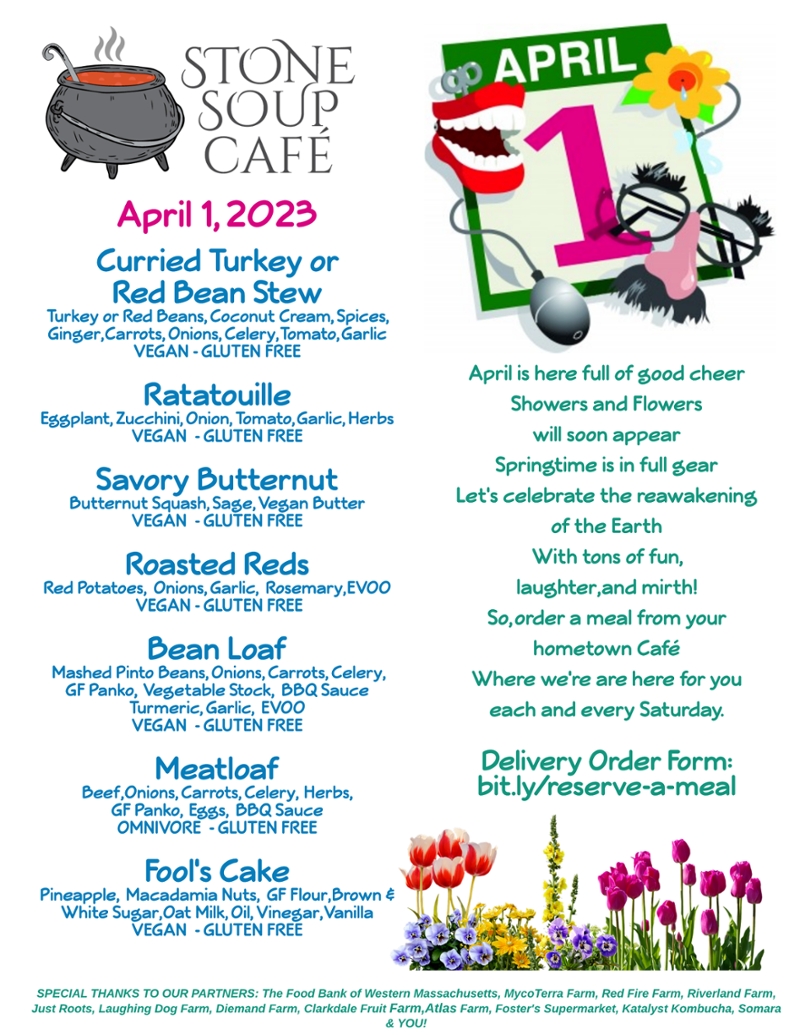 STONE SOUP CAFÉ

April 1, 2023

Curried Turkey or Red Bean Stew
Turkey or Red Beans, Coconut Cream, Spices, Ginger, Carrots, Onions, Celery, Tomato, Garlic
VEGAN - GLUTEN FREE

Ratatouille
Eggplant, Zucchini, Onion, Tomato, Garlic, Herbs
VEGAN - GLUTEN FREE

Savory Butternut
Butternut Squash, Sage, Vegan Butter
VEGAN - GLUTEN FREE

Roasted Reds
Red Potatoes, Onions, Garlic, Rosemary, EVOO
VEGAN - GLUTEN FREE

Bean Loaf
Mashed Pinto Beans, Onions, Carrots, Celery, GF Panko, Vegetable Stock, BBQ Sauce Turmeric, Garlic, EVOO
VEGAN - GLUTEN FREE

Meatloaf
Beef, Onions, Carrots, Celery, Herbs, GF Panko, Eggs, BBQ Sauce
OMNIVORE - GLUTEN FREE

Fool's Cake
Pineapple, Macadamia Nuts, GF Flour, Brown & White Sugar, Oat Milk, Oil, Vinegar, Vanilla
VEGAN - GLUTEN FREE

APRIL
1

April is here full of good cheer
Showers and Flowers
will soon appear
Springtime is in full gear
Let's celebrate the reawakening
of the Earth
With tons of fun,
laughter, and mirth!
So, order a meal from your
hometown Café
Where we're are here for you
each and every Saturday.

Delivery Order Form:
bit.ly/reserve-a-meal

SPECIAL THANKS TO OUR PARTNERS: The Food Bank of Western Massachusetts, MycoTerra Farm, Red Fire Farm, Riverland Farm, Just Roots, Laughing Dog Farm, Diemand Farm, Clarkdale Fruit Farm, Atlas Farm, Foster's Supermarket, Katalyst Kombucha, Somara & YOU!